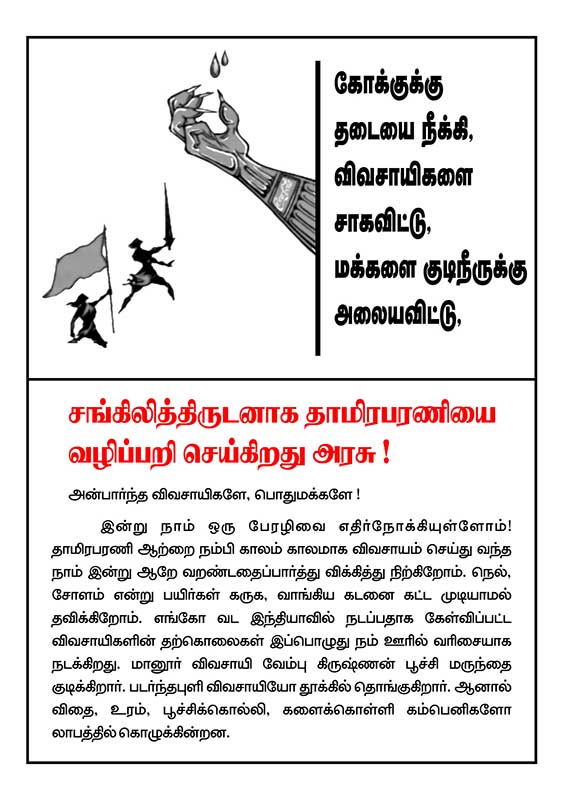 கோக்குக்கு தடையை நீக்கி, விவசாயிகளை சாகவிட்டு, மக்களை குடிநீருக்கு அலையவிட்டு,

சங்கிலித்திருடனாக தாமிரபரணியை வழிப்பறி செய்கிறது அரசு !

அன்பார்ந்த விவசாயிகளே, பொதுமக்களே !

இன்று நாம் ஒரு பேரழிவை எதிர்நோக்கியுள்ளோம்! தாமிரபரணி ஆற்றை நம்பி காலம் காலமாக விவசாயம் செய்து வந்த நாம் இன்று ஆறே வறண்டதைப்பார்த்து விக்கித்து நிற்கிறோம். நெல், சோளம் என்று பயிர்கள் கருக, வாங்கிய கடனை கட்ட முடியாமல் தவிக்கிறோம். எங்கோ வட இந்தியாவில் நடப்பதாக கேள்விப்பட்ட விவசாயிகளின் தற்கொலைகள் இப்பொழுது நம் ஊரில் வரிசையாக நடக்கிறது. மானூர் விவசாயி வேம்பு கிருஷ்ணன் பூச்சி மருந்தை குடிக்கிறார். படர்ந்தபுளி விவசாயியோ தூக்கில் தொங்குகிறார். ஆனால் விதை, உரம், பூச்சிக்கொல்லி, களைக்கொள்ளி கம்பெனிகளோ லாபத்தில் கொழுக்கின்றன.